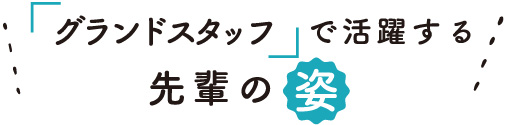 「グランドスタッフ」で活躍する
先輩の姿